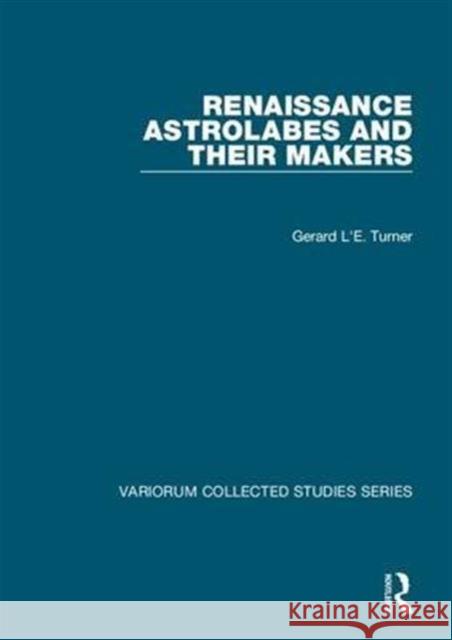 RENAISSANCE ASTROLABES AND THEIR MAKERS

Gerard L'E. Turner

VARIORUM COLLECTED STUDIES SERIES